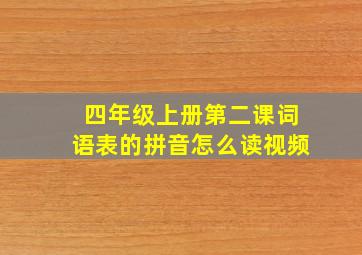 四年级上册第二课词语表的拼音怎么读视频